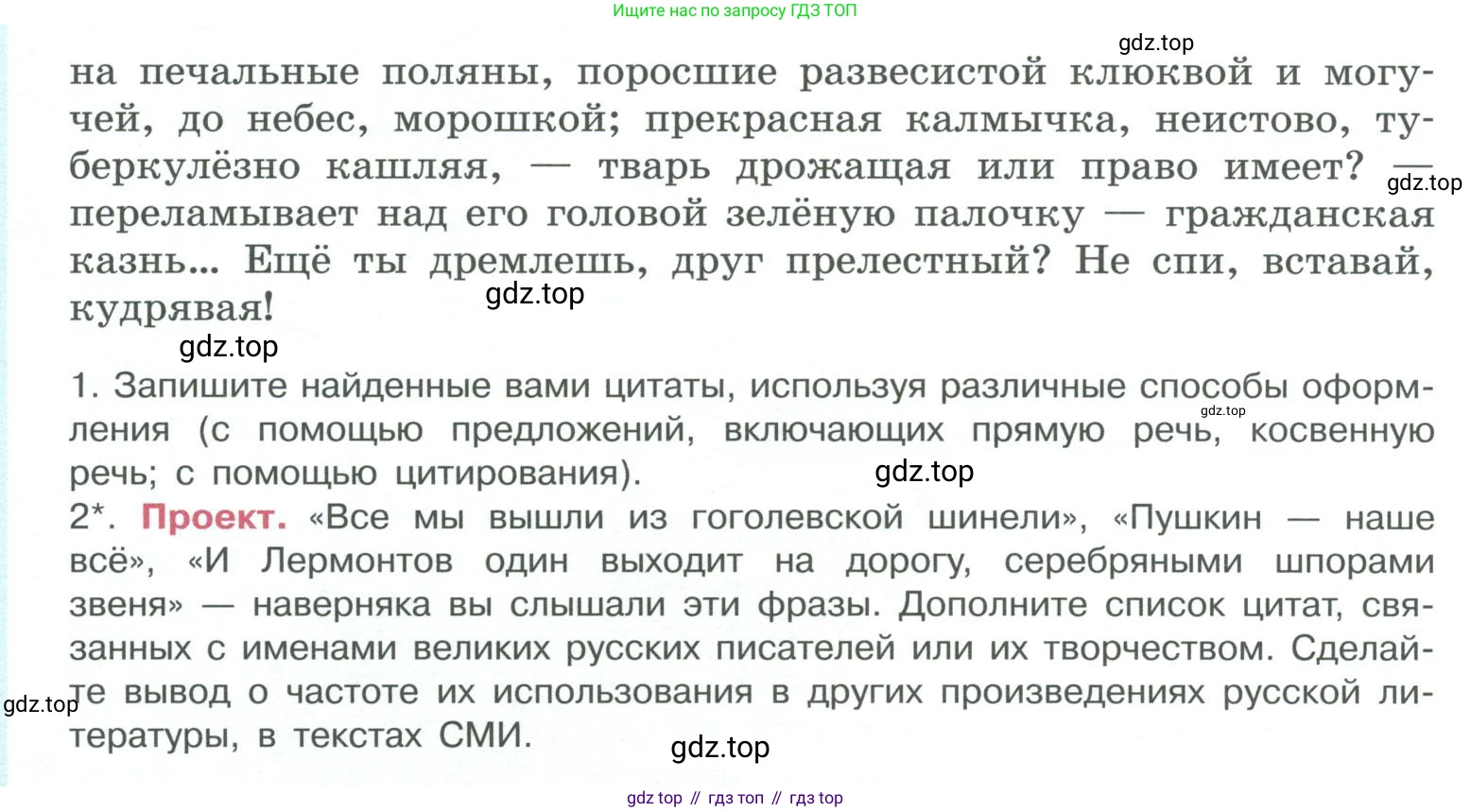 Ищите нас по запросу ГДЗ ТОП

gdz.top

на печальные поляны, поросшие развесистой клюквой и могучей, до небес, морошкой; прекрасная калмычка, неистово, туберкулёзно кашляя, — тварь дрожащая или право имеет? — переламывает над его головой зелёную палочку — гражданская казнь... Ещё ты дремлешь, друг прелестный? Не спи, вставай, кудрявая!

gdz.top

gdz.top

gdz.top

1. Запишите найденные вами цитаты, используя различные способы оформления (с помощью предложений, включающих прямую речь, косвенную речь; с помощью цитирования).

gdz.top

gdz.top

2*. Проект. «Все мы вышли из гоголевской шинели», «Пушкин — наше всё», «И Лермонтов один выходит на дорогу, серебряными шпорами звеня» — наверняка вы слышали эти фразы. Дополните список цитат, связанных с именами великих русских писателей или их творчеством. Сделайте вывод о частоте их использования в других произведениях русской литературы, в текстах СМИ.

gdz.top

gdz.top

gdz top // гдз топ // гдз top